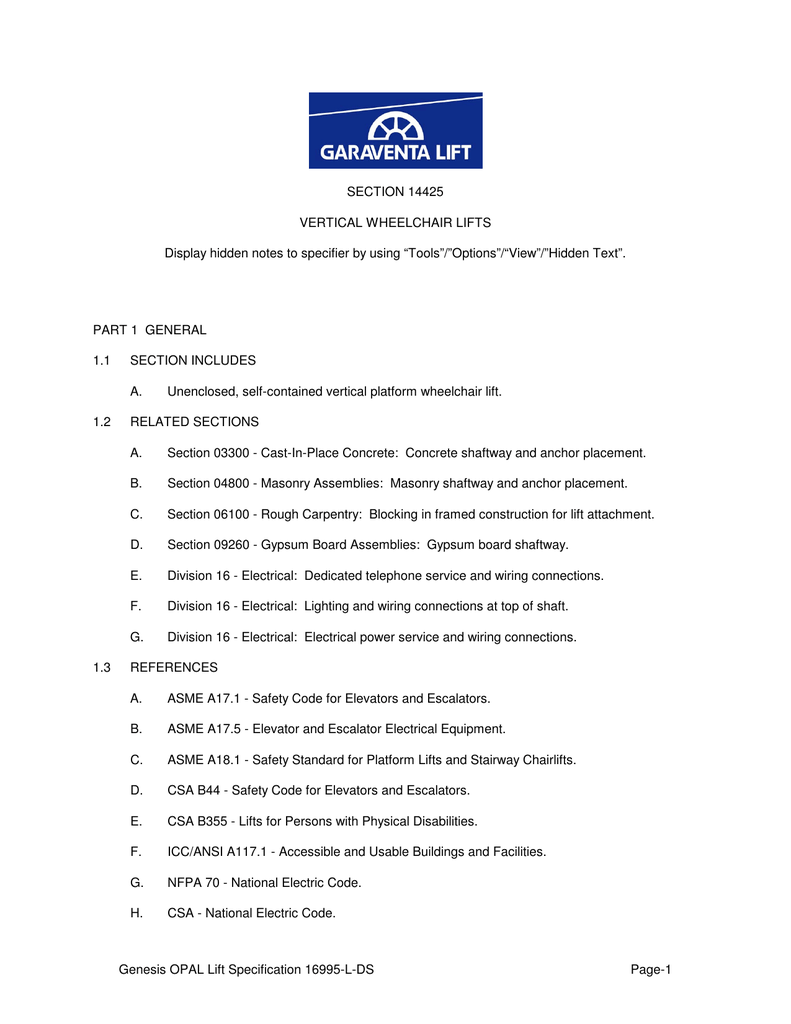 GARAVENTA LIFT

SECTION 14425

VERTICAL WHEELCHAIR LIFTS

Display hidden notes to specifier by using “Tools”/”Options”/“View”/”Hidden Text”.

PART 1 GENERAL

1.1 SECTION INCLUDES

A. Unenclosed, self-contained vertical platform wheelchair lift.

1.2 RELATED SECTIONS

A. Section 03300 - Cast-In-Place Concrete: Concrete shaftway and anchor placement.

B. Section 04800 - Masonry Assemblies: Masonry shaftway and anchor placement.

C. Section 06100 - Rough Carpentry: Blocking in framed construction for lift attachment.

D. Section 09260 - Gypsum Board Assemblies: Gypsum board shaftway.

E. Division 16 - Electrical: Dedicated telephone service and wiring connections.

F. Division 16 - Electrical: Lighting and wiring connections at top of shaft.

G. Division 16 - Electrical: Electrical power service and wiring connections.

1.3 REFERENCES

A. ASME A17.1 - Safety Code for Elevators and Escalators.

B. ASME A17.5 - Elevator and Escalator Electrical Equipment.

C. ASME A18.1 - Safety Standard for Platform Lifts and Stairway Chairlifts.

D. CSA B44 - Safety Code for Elevators and Escalators.

E. CSA B355 - Lifts for Persons with Physical Disabilities.

F. ICC/ANSI A117.1 - Accessible and Usable Buildings and Facilities.

G. NFPA 70 - National Electric Code.

H. CSA - National Electric Code.

Genesis OPAL Lift Specification 16995-L-DS Page-1